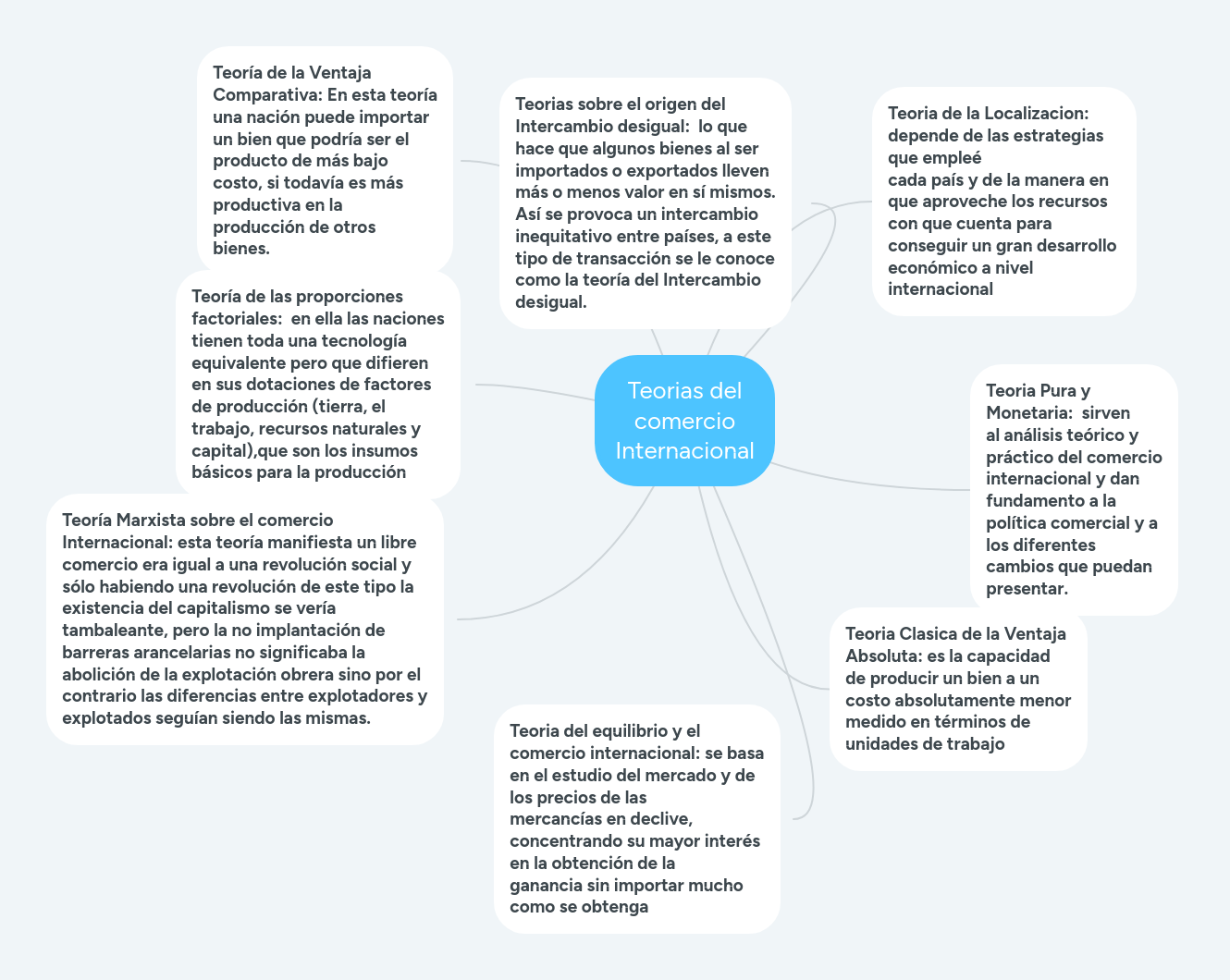 Teorias del comercio Internacional

Teoría de la Ventaja Comparativa: En esta teoría una nación puede importar un bien que podría ser el producto de más bajo costo, si todavía es más productiva en la producción de otros bienes.

Teorias sobre el origen del Intercambio desigual: lo que hace que algunos bienes al ser importados o exportados lleven más o menos valor en sí mismos. Así se provoca un intercambio inequitativo entre países, a este tipo de transacción se le conoce como la teoría del Intercambio desigual.

Teoria de la Localizacion: depende de las estrategias que empleé cada país y de la manera en que aproveche los recursos con que cuenta para conseguir un gran desarrollo económico a nivel internacional

Teoría de las proporciones factoriales: en ella las naciones tienen toda una tecnología equivalente pero que difieren en sus dotaciones de factores de producción (tierra, el trabajo, recursos naturales y capital),que son los insumos básicos para la producción

Teoria Pura y Monetaria: sirven al análisis teórico y práctico del comercio internacional y dan fundamento a la política comercial y a los diferentes cambios que puedan presentar.

Teoría Marxista sobre el comercio Internacional: esta teoría manifiesta un libre comercio era igual a una revolución social y sólo habiendo una revolución de este tipo la existencia del capitalismo se vería tambaleante, pero la no implantación de barreras arancelarias no significaba la abolición de la explotación obrera sino por el contrario las diferencias entre explotadores y explotados seguían siendo las mismas.

Teoria Clasica de la Ventaja Absoluta: es la capacidad de producir un bien a un costo absolutamente menor medido en términos de unidades de trabajo

Teoria del equilibrio y el comercio internacional: se basa en el estudio del mercado y de los precios de las mercancías en declive, concentrando su mayor interés en la obtención de la ganancia sin importar mucho como se obtenga